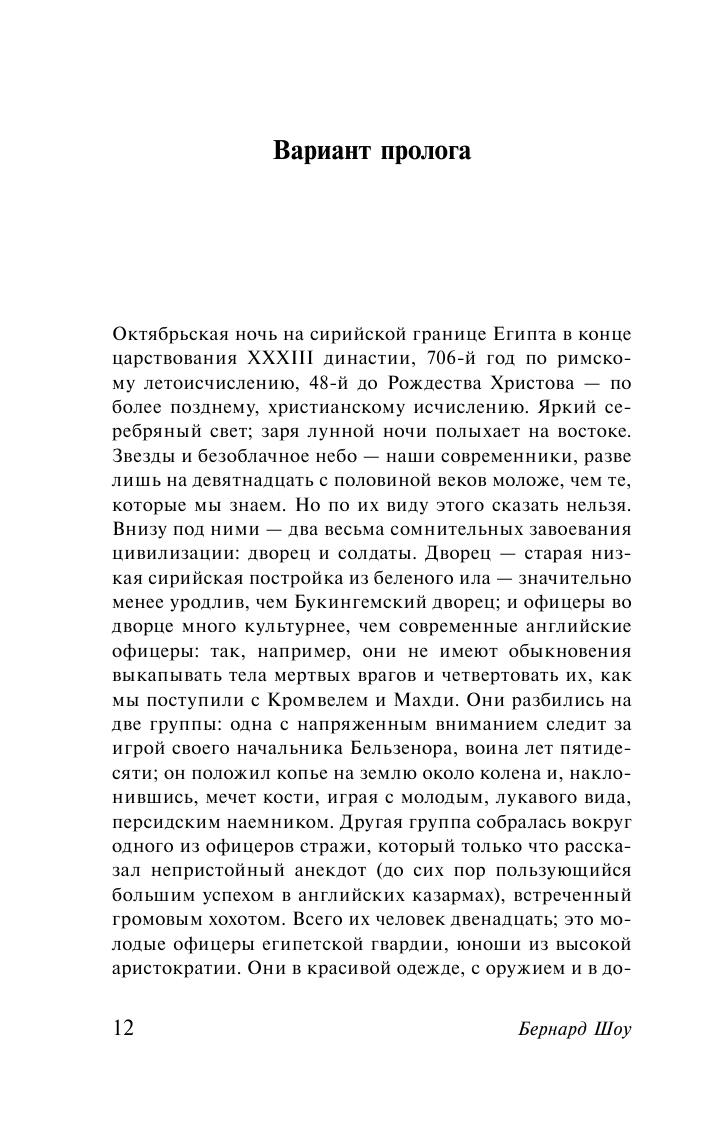 Вариант пролога

Октябрьская ночь на сирийской границе Египта в конце царствования XXXIII династии, 706-й год по римскому летоисчислению, 48-й до Рождества Христова — по более позднему, христианскому исчислению. Яркий серебряный свет; заря лунной ночи полыхает на востоке. Звезды и безоблачное небо — наши современники, разве лишь на девятнадцать с половиной веков моложе, чем те, которые мы знаем. Но по их виду этого сказать нельзя. Внизу под ними — два весьма сомнительных завоевания цивилизации: дворец и солдаты. Дворец — старая низкая сирийская постройка из беленого ила — значительно менее уродлив, чем Букингемский дворец; и офицеры во дворце много культурнее, чем современные английские офицеры: так, например, они не имеют обыкновения выкапывать тела мертвых врагов и четвертовать их, как мы поступили с Кромвелем и Махди. Они разбились на две группы: одна с напряженным вниманием следит за игрой своего начальника Бельзенора, воина лет пятидесяти; он положил копье на землю около колена и, наклонившись, мечет кости, играя с молодым, лукавого вида, персидским наемником. Другая группа собралась вокруг одного из офицеров стражи, который только что рассказал непристойный анекдот (до сих пор пользующийся большим успехом в английских казармах), встреченный громовым хохотом. Всего их человек двенадцать; это молодые офицеры египетской гвардии, юноши из высокой аристократии. Они в красивой одежде, с оружием и в до-

12

Бернард Шоу